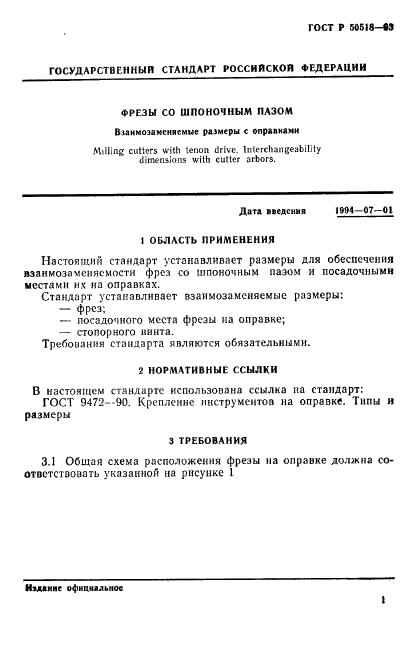 ГОСТ Р 50518—93

ГОСУДАРСТВЕННЫЙ СТАНДАРТ РОССИЙСКОЙ ФЕДЕРАЦИИ

ФРЕЗЫ СО ШПОНОЧНЫМ ПАЗОМ

Взаимозаменяемые размеры с оправками

Milling cutters with tenon drive. Interchangeability dimensions with cutter arbors.

Дата введения 1994—07—01

1 ОБЛАСТЬ ПРИМЕНЕНИЯ

Настоящий стандарт устанавливает размеры для обеспечения взаимозаменяемости фрез со шпоночным пазом и посадочными местами их на оправках.

Стандарт устанавливает взаимозаменяемые размеры:

— фрез;

— посадочного места фрезы на оправке;

— стопорного винта.

Требования стандарта являются обязательными.

2 НОРМАТИВНЫЕ ССЫЛКИ

В настоящем стандарте использована ссылка на стандарт:

ГОСТ 9472—90. Крепление инструментов на оправке. Типы и размеры

3 ТРЕБОВАНИЯ

3.1 Общая схема расположения фрезы на оправке должна соответствовать указанной на рисунке 1

Издание официальное

1